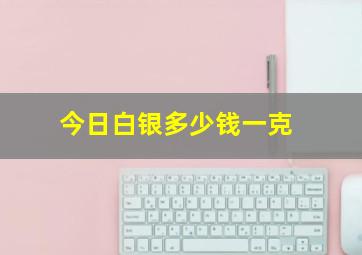 今日白银多少钱一克